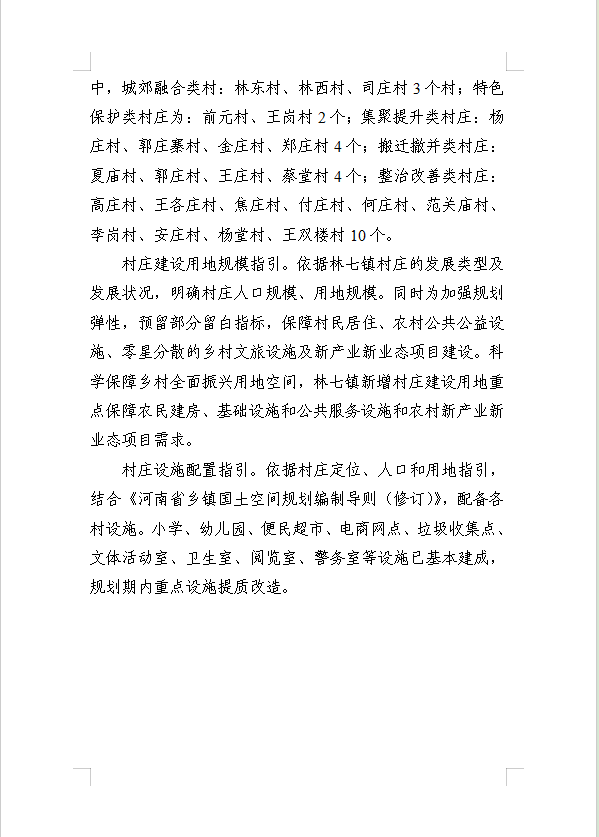 中，城郊融合类村：林东村、林西村、司庄村 3 个村；特色保护类村庄为：前元村、王岗村 2 个；集聚提升类村庄：杨庄村、郭庄寨村、金庄村、郑庄村 4 个；搬迁撤并类村庄：夏庙村、郭庄村、王庄村、蔡堂村 4 个；整治改善类村庄：高庄村、王各庄村、焦庄村、付庄村、何庄村、范关庙村、李岗村、安庄村、杨堂村、王双楼村 10 个。

村庄建设用地规模指引。依据林七镇村庄的发展类型及发展状况，明确村庄人口规模、用地规模。同时为加强规划弹性，预留部分留白指标，保障村民居住、农村公共公益设施、零星分散的乡村文旅设施及新产业新业态项目建设。科学保障乡村全面振兴用地空间，林七镇新增村庄建设用地重点保障农民建房、基础设施和公共服务设施和农村新产业新业态项目需求。

村庄设施配置指引。依据村庄定位、人口和用地指引，结合《河南省乡镇国土空间规划编制导则（修订）》，配备各村设施。小学、幼儿园、便民超市、电商网点、垃圾收集点、文体活动室、卫生室、阅览室、警务室等设施已基本建成，规划期内重点设施提质改造。